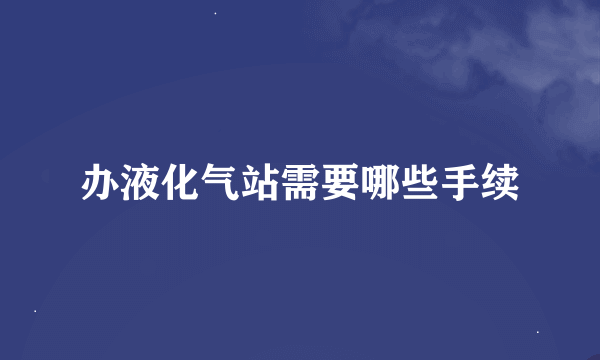 办液化气站需要哪些手续